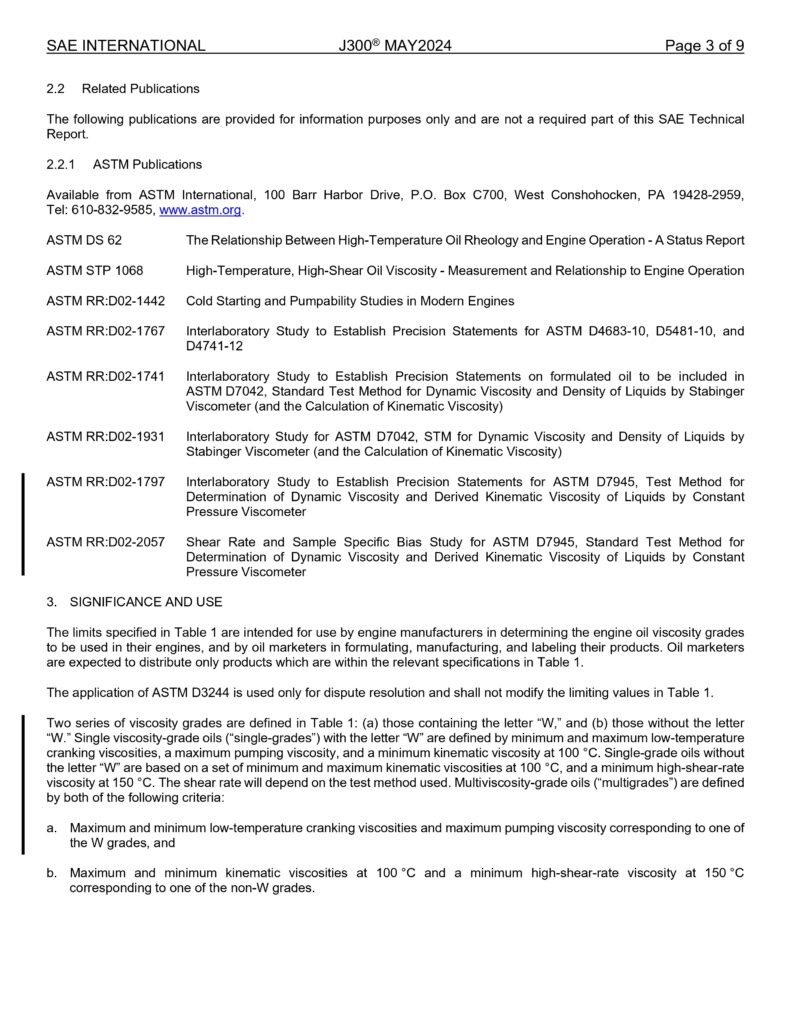 SAE INTERNATIONAL J300® MAY2024 Page 3 of 9

2.2 Related Publications

The following publications are provided for information purposes only and are not a required part of this SAE Technical Report.

2.2.1 ASTM Publications

Available from ASTM International, 100 Barr Harbor Drive, P.O. Box C700, West Conshohocken, PA 19428-2959, Tel: 610-832-9585, www.astm.org.

ASTM DS 62 The Relationship Between High-Temperature Oil Rheology and Engine Operation - A Status Report

ASTM STP 1068 High-Temperature, High-Shear Oil Viscosity - Measurement and Relationship to Engine Operation

ASTM RR:D02-1442 Cold Starting and Pumpability Studies in Modern Engines

ASTM RR:D02-1767 Interlaboratory Study to Establish Precision Statements for ASTM D4683-10, D5481-10, and D4741-12

ASTM RR:D02-1741 Interlaboratory Study to Establish Precision Statements on formulated oil to be included in ASTM D7042, Standard Test Method for Dynamic Viscosity and Density of Liquids by Stabinger Viscometer (and the Calculation of Kinematic Viscosity)

ASTM RR:D02-1931 Interlaboratory Study for ASTM D7042, STM for Dynamic Viscosity and Density of Liquids by Stabinger Viscometer (and the Calculation of Kinematic Viscosity)

ASTM RR:D02-1797 Interlaboratory Study to Establish Precision Statements for ASTM D7945, Test Method for Determination of Dynamic Viscosity and Derived Kinematic Viscosity of Liquids by Constant Pressure Viscometer

ASTM RR:D02-2057 Shear Rate and Sample Specific Bias Study for ASTM D7945, Standard Test Method for Determination of Dynamic Viscosity and Derived Kinematic Viscosity of Liquids by Constant Pressure Viscometer

3. SIGNIFICANCE AND USE

The limits specified in Table 1 are intended for use by engine manufacturers in determining the engine oil viscosity grades to be used in their engines, and by oil marketers in formulating, manufacturing, and labeling their products. Oil marketers are expected to distribute only products which are within the relevant specifications in Table 1.

The application of ASTM D3244 is used only for dispute resolution and shall not modify the limiting values in Table 1.

Two series of viscosity grades are defined in Table 1: (a) those containing the letter "W," and (b) those without the letter "W." Single viscosity-grade oils ("single-grades") with the letter "W" are defined by minimum and maximum low-temperature cranking viscosities, a maximum pumping viscosity, and a minimum kinematic viscosity at 100 °C. Single-grade oils without the letter "W" are based on a set of minimum and maximum kinematic viscosities at 100 °C, and a minimum high-shear-rate viscosity at 150 °C. The shear rate will depend on the test method used. Multiviscosity-grade oils ("multigrades") are defined by both of the following criteria:

a. Maximum and minimum low-temperature cranking viscosities and maximum pumping viscosity corresponding to one of the W grades, and

b. Maximum and minimum kinematic viscosities at 100 °C and a minimum high-shear-rate viscosity at 150 °C corresponding to one of the non-W grades.